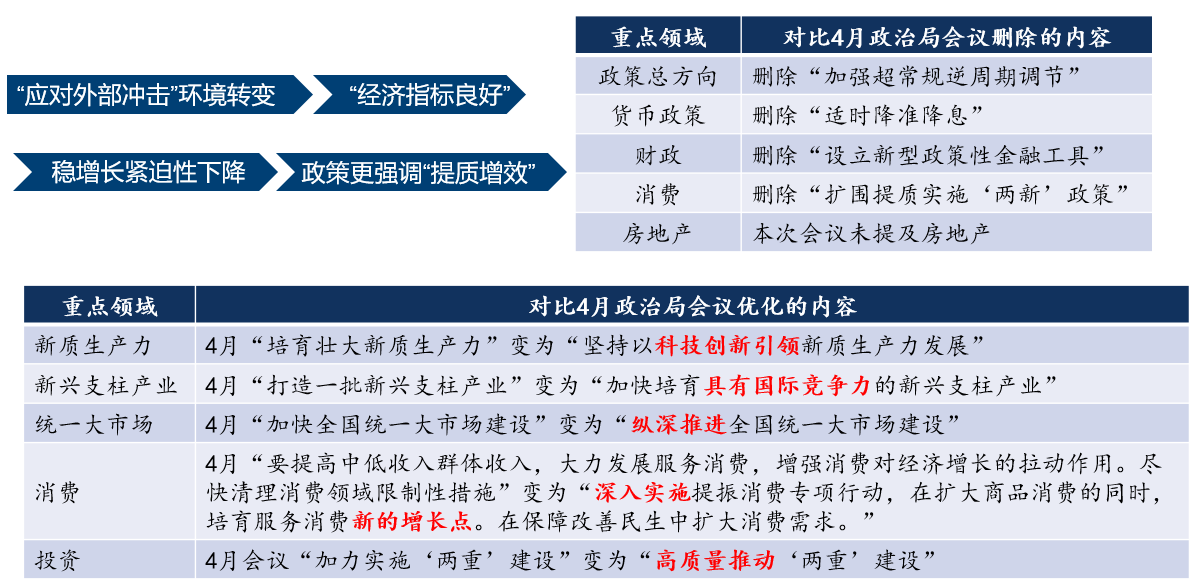 “应对外部冲击”环境转变

“经济指标良好”

稳增长紧迫性下降

政策更强调“提质增效”

| 重点领域 | 对比4月政治局会议删除的内容 |
|---|---|
| 政策总方向 | 删除“加强超常规逆周期调节” |
| 货币政策 | 删除“适时降准降息” |
| 财政 | 删除“设立新型政策性金融工具” |
| 消费 | 删除“扩围提质实施‘两新’政策” |
| 房地产 | 本次会议未提及房地产 |

| 重点领域 | 对比4月政治局会议优化的内容 |
|---|---|
| 新质生产力 | 4月“培育壮大新质生产力”变为“坚持以科技创新引领新质生产力发展” |
| 新兴支柱产业 | 4月“打造一批新兴支柱产业”变为“加快培育具有国际竞争力的新兴支柱产业” |
| 统一大市场 | 4月“加快全国统一大市场建设”变为“纵深推进全国统一大市场建设” |
| 消费 | 4月“要提高中低收入群体收入，大力发展服务消费，增强消费对经济增长的拉动作用。尽快清理消费领域限制性措施”变为“深入实施提振消费专项行动，在扩大商品消费的同时，培育服务消费新的增长点。在保障改善民生中扩大消费需求。” |
| 投资 | 4月会议“加力实施‘两重’建设”变为“高质量推动‘两重’建设” |